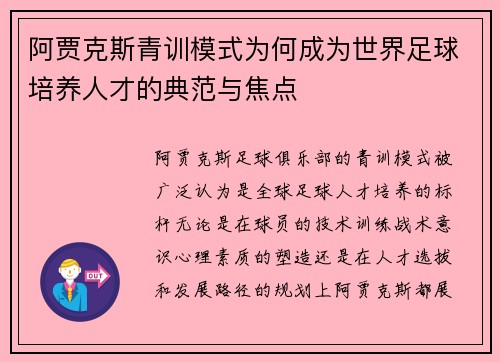 阿贾克斯青训模式为何成为世界足球培养人才的典范与焦点

阿贾克斯足球俱乐部的青训模式被广泛认为是全球足球人才培养的标杆无论是在球员的技术训练战术意识心理素质的塑造还是在人才选拔和发展路径的规划上阿贾克斯都展

OUT